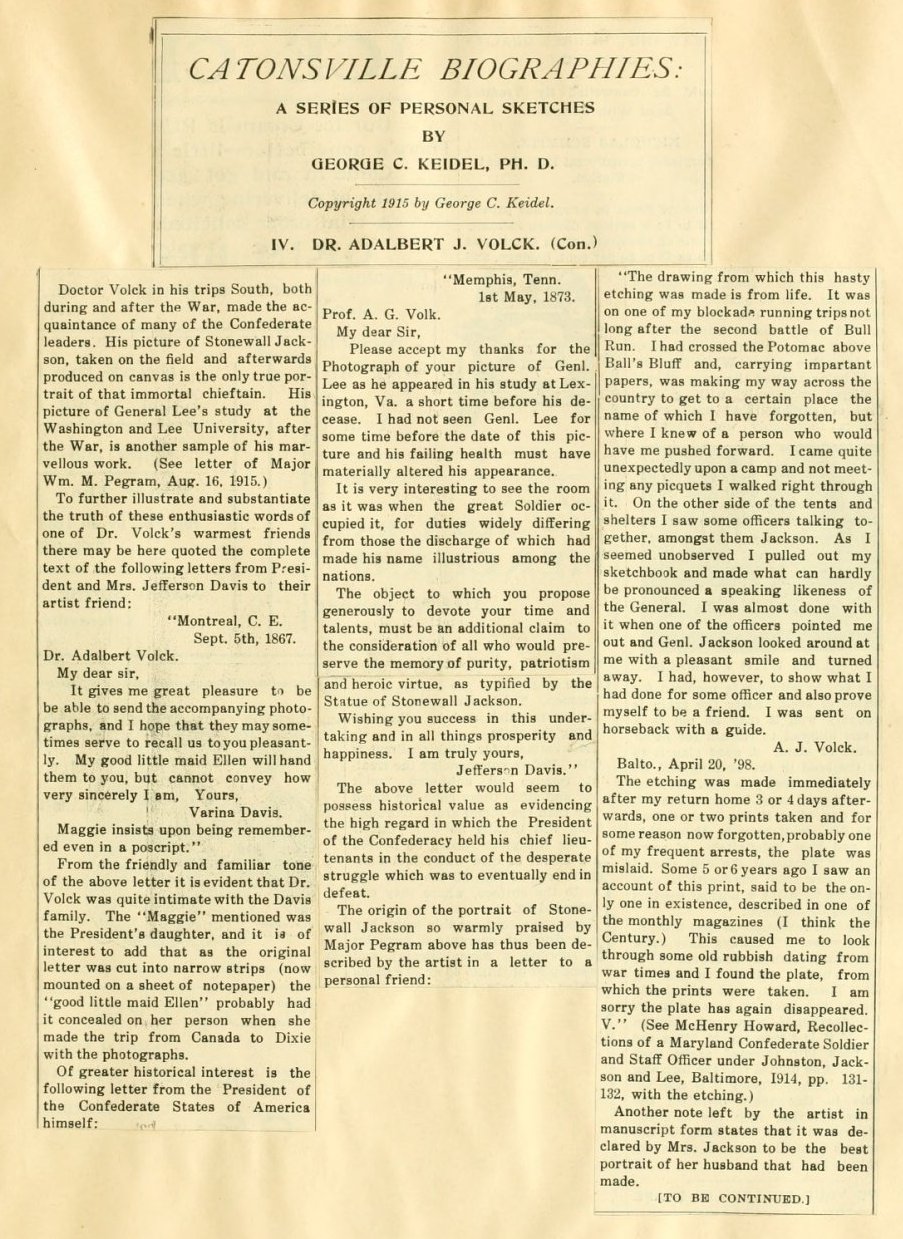 CATONSVILLE BIOGRAPHIES:

A SERIES OF PERSONAL SKETCHES

BY

GEORGE C. KEIDEL, PH. D.

Copyright 1915 by George C. Keidel.

IV. DR. ADALBERT J. VOLCK. (Con.)

Doctor Volck in his trips South, both during and after the War, made the acquaintance of many of the Confederate leaders. His picture of Stonewall Jackson, taken on the field and afterwards produced on canvas is the only true portrait of that immortal chieftain. His picture of General Lee's study at the Washington and Lee University, after the War, is another sample of his marvellous work. (See letter of Major Wm. M. Pegram, Aug. 16, 1915.)

To further illustrate and substantiate the truth of these enthusiastic words of one of Dr. Volck's warmest friends there may be here quoted the complete text of the following letters from President and Mrs. Jefferson Davis to their artist friend:

"Montreal, C. E.
Sept. 5th, 1867.

Dr. Adalbert Volck.

My dear sir,

It gives me great pleasure to be be able to send the accompanying photographs, and I hope that they may sometimes serve to recall us to you pleasantly. My good little maid Ellen will hand them to you, but cannot convey how very sincerely I am, Yours,

Varina Davis.

Maggie insists upon being remembered even in a poscript."

From the friendly and familiar tone of the above letter it is evident that Dr. Volck was quite intimate with the Davis family. The "Maggie" mentioned was the President's daughter, and it is of interest to add that as the original letter was cut into narrow strips (now mounted on a sheet of notepaper) the "good little maid Ellen" probably had it concealed on her person when she made the trip from Canada to Dixie with the photographs.

Of greater historical interest is the following letter from the President of the Confederate States of America himself:

"Memphis, Tenn.
1st May, 1873.

Prof. A. G. Volk.

My dear Sir,

Please accept my thanks for the Photograph of your picture of Genl. Lee as he appeared in his study at Lexington, Va. a short time before his decease. I had not seen Genl. Lee for some time before the date of this picture and his failing health must have materially altered his appearance.

It is very interesting to see the room as it was when the great Soldier occupied it, for duties widely differing from those the discharge of which had made his name illustrious among the nations.

The object to which you propose generously to devote your time and talents, must be an additional claim to the consideration of all who would preserve the memory of purity, patriotism and heroic virtue, as typified by the Statue of Stonewall Jackson.

Wishing you success in this undertaking and in all things prosperity and happiness. I am truly yours,

Jefferson Davis."

The above letter would seem to possess historical value as evidencing the high regard in which the President of the Confederacy held his chief lieutenants in the conduct of the desperate struggle which was to eventually end in defeat.

The origin of the portrait of Stonewall Jackson so warmly praised by Major Pegram above has thus been described by the artist in a letter to a personal friend:

"The drawing from which this hasty etching was made is from life. It was on one of my blockade running trips not long after the second battle of Bull Run. I had crossed the Potomac above Ball's Bluff and, carrying impartant papers, was making my way across the country to get to a certain place the name of which I have forgotten, but where I knew of a person who would have me pushed forward. I came quite unexpectedly upon a camp and not meeting any picquets I walked right through it. On the other side of the tents and shelters I saw some officers talking together, amongst them Jackson. As I seemed unobserved I pulled out my sketchbook and made what can hardly be pronounced a speaking likeness of the General. I was almost done with it when one of the officers pointed me out and Genl. Jackson looked around at me with a pleasant smile and turned away. I had, however, to show what I had done for some officer and also prove myself to be a friend. I was sent on horseback with a guide.

A. J. Volck.

Balto., April 20, '98.

The etching was made immediately after my return home 3 or 4 days afterwards, one or two prints taken and for some reason now forgotten, probably one of my frequent arrests, the plate was mislaid. Some 5 or 6 years ago I saw an account of this print, said to be the only one in existence, described in one of the monthly magazines (I think the Century.) This caused me to look through some old rubbish dating from war times and I found the plate, from which the prints were taken. I am sorry the plate has again disappeared. V." (See McHenry Howard, Recollections of a Maryland Confederate Soldier and Staff Officer under Johnston, Jackson and Lee, Baltimore, 1914, pp. 131-132, with the etching.)

Another note left by the artist in manuscript form states that it was declared by Mrs. Jackson to be the best portrait of her husband that had been made.

[TO BE CONTINUED.]